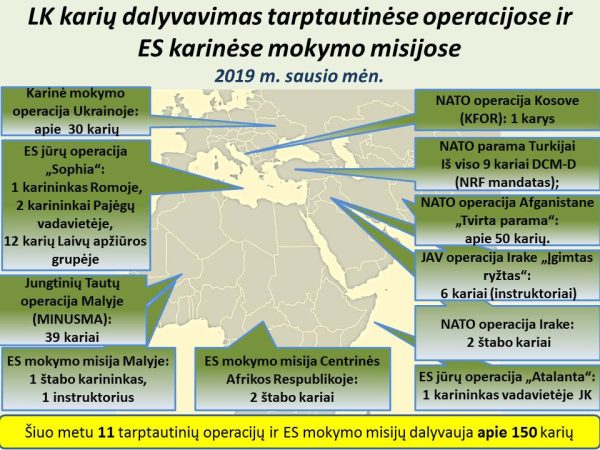 LK karių dalyvavimas tarptautinėse operacijose ir ES karinėse mokymo misijose

2019 m. sausio mėn.

Karinė mokymo operacija Ukrainoje: apie 30 karių

ES jūrų operacija „Sophia“: 1 karininkas Romoje, 2 karininkai Pajėgų vadavietėje, 12 karių Laivų apžiūros grupėje

Jungtinių Tautų operacija Malyje (MINUSMA): 39 kariai

ES mokymo misija Malyje: 1 štabo karininkas, 1 instruktorius

ES mokymo misija Centrinės Afrikos Respublikoje: 2 štabo kariai

NATO operacija Kosove (KFOR): 1 karys

NATO parama Turkijai Iš viso 9 kariai DCM-D (NRF mandatas);

NATO operacija Afganistane „Tvirta parama“: apie 50 karių.

JAV operacija Irake „Įgimtas ryžtas“: 6 kariai (instruktoriai)

NATO operacija Irake: 2 štabo kariai

ES jūrų operacija „Atalanta“: 1 karininkas vadavietėje JK

Šiuo metu 11 tarptautinių operacijų ir ES mokymo misijų dalyvauja apie 150 karių